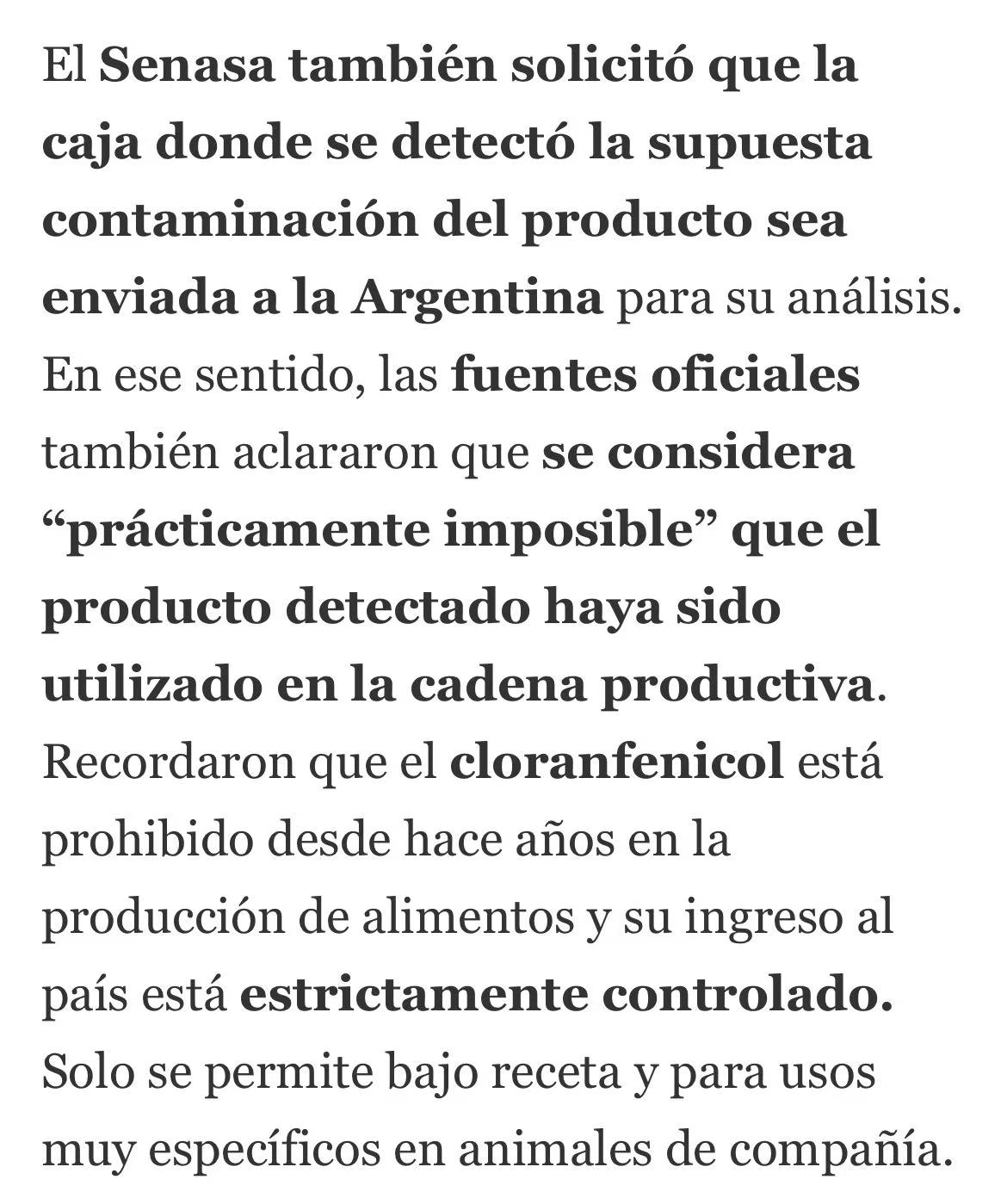 El Senasa también solicitó que la caja donde se detectó la supuesta contaminación del producto sea enviada a la Argentina para su análisis. En ese sentido, las fuentes oficiales también aclararon que se considera “prácticamente imposible” que el producto detectado haya sido utilizado en la cadena productiva. Recordaron que el cloranfenicol está prohibido desde hace años en la producción de alimentos y su ingreso al país está estrictamente controlado. Solo se permite bajo receta y para usos muy específicos en animales de compañía.